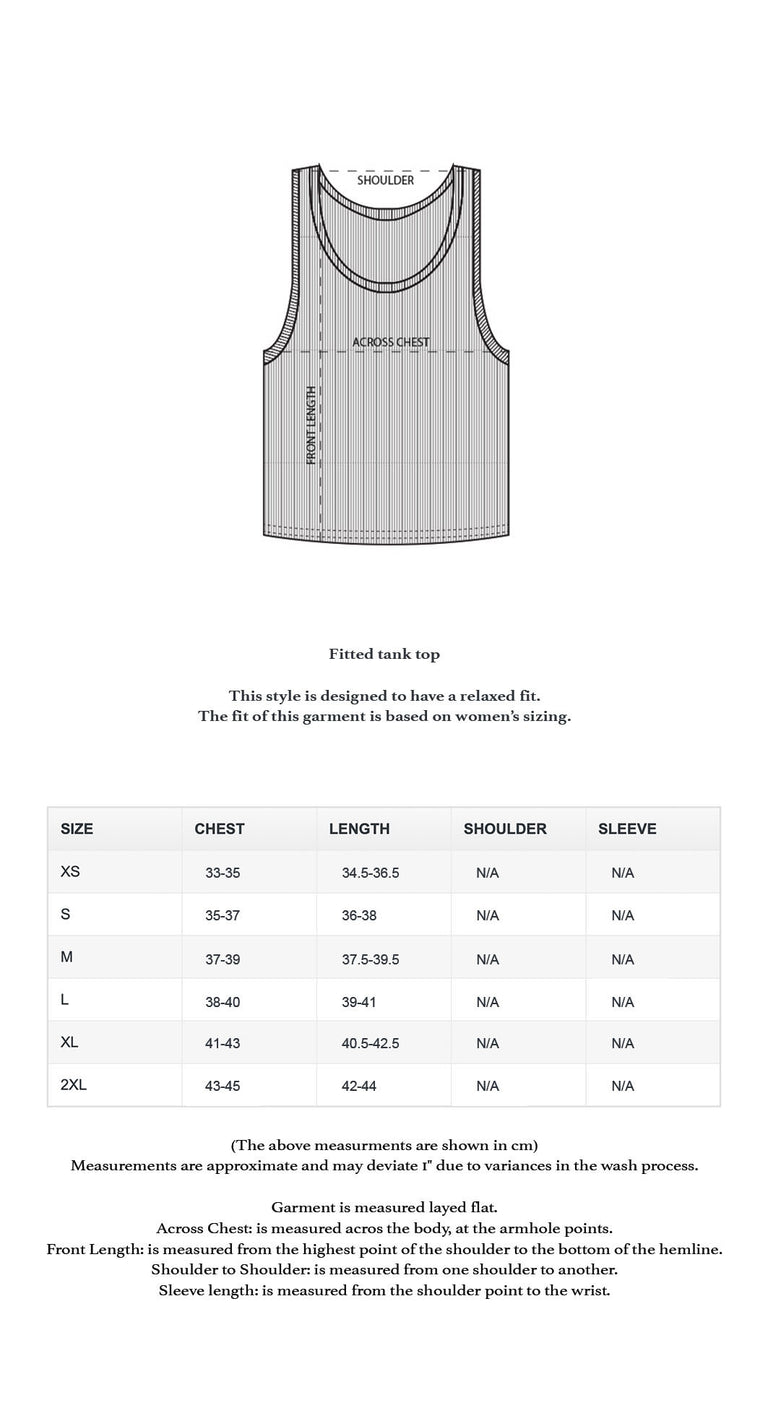 SHOULDER

ACROSS CHEST

FRONT LENGTH

Fitted tank top

This style is designed to have a relaxed fit.
The fit of this garment is based on women's sizing.

| SIZE | CHEST | LENGTH | SHOULDER | SLEEVE |
|---|---|---|---|---|
| XS | 33-35 | 34.5-36.5 | N/A | N/A |
| S | 35-37 | 36-38 | N/A | N/A |
| M | 37-39 | 37.5-39.5 | N/A | N/A |
| L | 38-40 | 39-41 | N/A | N/A |
| XL | 41-43 | 40.5-42.5 | N/A | N/A |
| 2XL | 43-45 | 42-44 | N/A | N/A |

(The above measurments are shown in cm)
Measurements are approximate and may deviate 1" due to variances in the wash process.

Garment is measured layed flat.
Across Chest: is measured acros the body, at the armhole points.
Front Length: is measured from the highest point of the shoulder to the bottom of the hemline.
Shoulder to Shoulder: is measured from one shoulder to another.
Sleeve length: is measured from the shoulder point to the wrist.